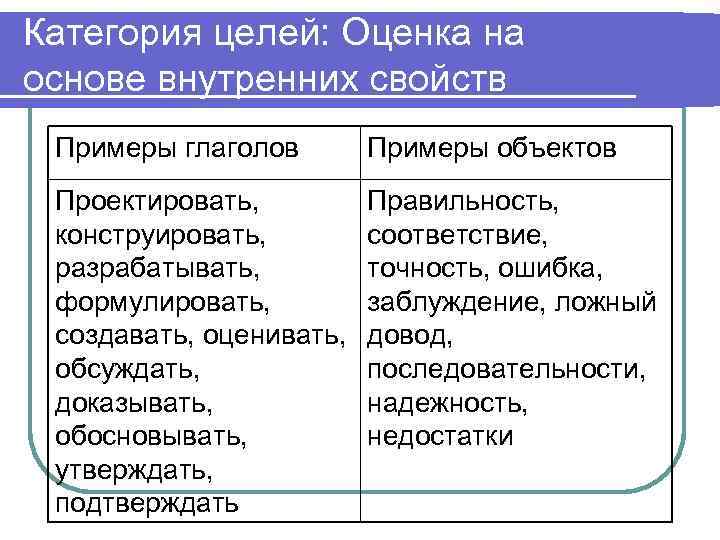 Категория целей: Оценка на основе внутренних свойств

| Примеры глаголов | Примеры объектов |
|---|---|
| Проектировать, конструировать, разрабатывать, формулировать, создавать, оценивать, обсуждать, доказывать, обосновывать, утверждать, подтверждать | Правильность, соответствие, точность, ошибка, заблуждение, ложный довод, последовательности, надежность, недостатки |